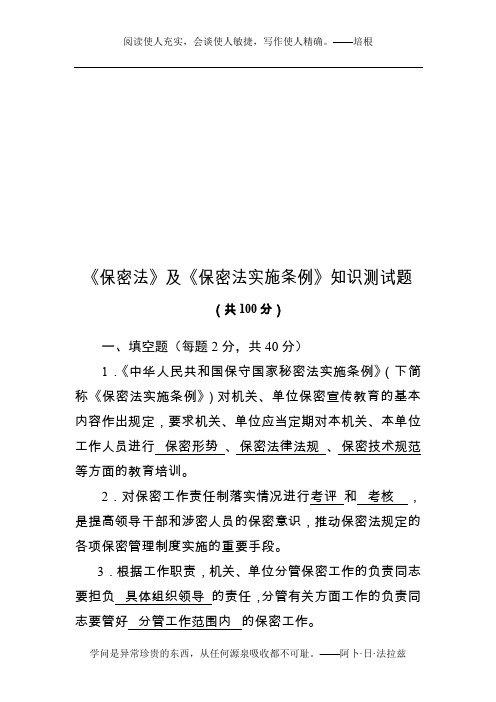 阅读使人充实，会谈使人敏捷，写作使人精确。——培根

《保密法》及《保密法实施条例》知识测试题

（共100分）

一、填空题（每题2分，共40分）

1．《中华人民共和国保守国家秘密法实施条例》（下简称《保密法实施条例》）对机关、单位保密宣传教育的基本内容作出规定，要求机关、单位应当定期对本机关、本单位工作人员进行 保密形势 、保密法律法规 、保密技术规范 等方面的教育培训。

2．对保密工作责任制落实情况进行考评 和 考核 ，是提高领导干部和涉密人员的保密意识，推动保密法规定的各项保密管理制度实施的重要手段。

3．根据工作职责，机关、单位分管保密工作的负责同志要担负 具体组织领导 的责任，分管有关方面工作的负责同志要管好 分管工作范围内 的保密工作。

学问是异常珍贵的东西，从任何源泉吸收都不可耻。——阿卜·日·法拉兹